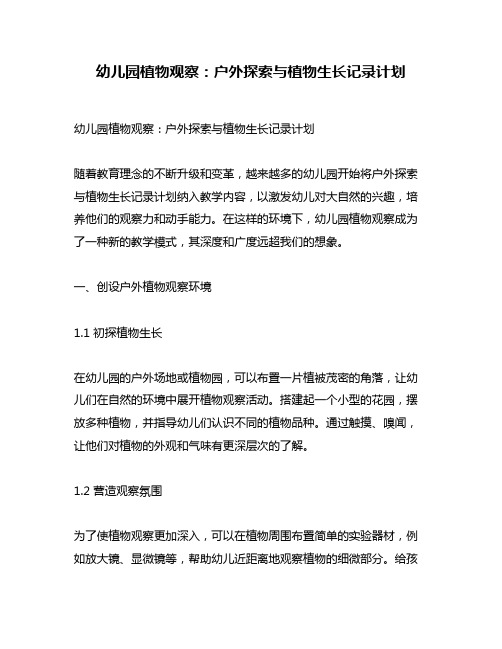 幼儿园植物观察：户外探索与植物生长记录计划

幼儿园植物观察：户外探索与植物生长记录计划

随着教育理念的不断升级和变革，越来越多的幼儿园开始将户外探索与植物生长记录计划纳入教学内容，以激发幼儿对大自然的兴趣，培养他们的观察力和动手能力。在这样的环境下，幼儿园植物观察成为了一种新的教学模式，其深度和广度远超我们的想象。

一、创设户外植物观察环境

1.1 初探植物生长

在幼儿园的户外场地或植物园，可以布置一片植被茂密的角落，让幼儿们在自然的环境中展开植物观察活动。搭建起一个小型的花园，摆放多种植物，并指导幼儿们认识不同的植物品种。通过触摸、嗅闻，让他们对植物的外观和气味有更深层次的了解。

1.2 营造观察氛围

为了使植物观察更加深入，可以在植物周围布置简单的实验器材，例如放大镜、显微镜等，帮助幼儿近距离地观察植物的细微部分。给孩